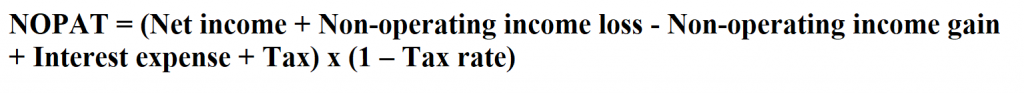 NOPAT = (Net income + Non-operating income loss - Non-operating income gain + Interest expense + Tax) x (1 – Tax rate)